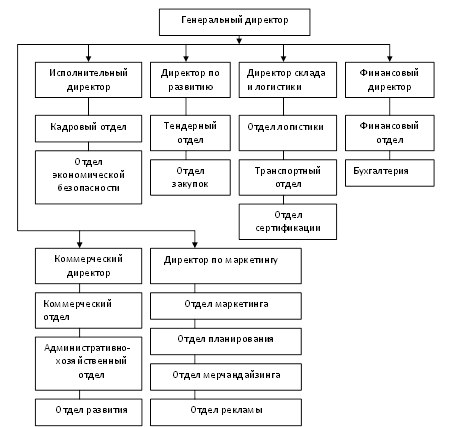 Генеральный директор

Исполнительный директор

Кадровый отдел

Отдел экономической безопасности

Директор по развитию

Тендерный отдел

Отдел закупок

Директор склада и логистики

Отдел логистики

Транспортный отдел

Отдел сертификации

Финансовый директор

Финансовый отдел

Бухгалтерия

Коммерческий директор

Коммерческий отдел

Административно-хозяйственный отдел

Отдел развития

Директор по маркетингу

Отдел маркетинга

Отдел планирования

Отдел мерчандайзинга

Отдел рекламы